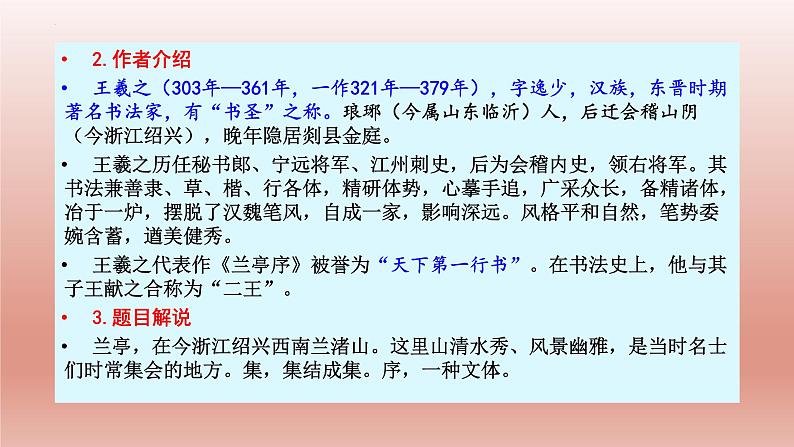 • 2.作者介绍

• 王羲之（303年—361年，一作321年—379年），字逸少，汉族，东晋时期著名书法家，有“书圣”之称。琅琊（今属山东临沂）人，后迁会稽山阴（今浙江绍兴），晚年隐居剡县金庭。

• 王羲之历任秘书郎、宁远将军、江州刺史，后为会稽内史，领右将军。其书法兼善隶、草、楷、行各体，精研体势，心摹手追，广采众长，备精诸体，冶于一炉，摆脱了汉魏笔风，自成一家，影响深远。风格平和自然，笔势委婉含蓄，遒美健秀。

• 王羲之代表作《兰亭序》被誉为“天下第一行书”。在书法史上，他与其子王献之合称为“二王”。

• 3.题目解说

• 兰亭，在今浙江绍兴西南兰渚山。这里山清水秀、风景幽雅，是当时名士们时常集会的地方。集，集结成集。序，一种文体。